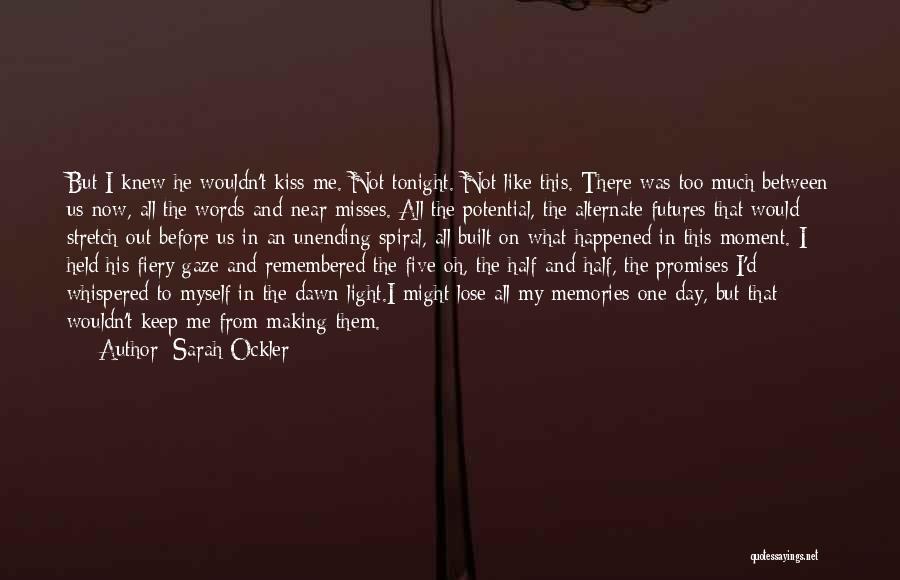 But I knew he wouldn't kiss me. Not tonight. Not like this. There was too much between us now, all the words and near misses. All the potential, the alternate futures that would stretch out before us in an unending spiral, all built on what happened in this moment. I held his fiery gaze and remembered the five oh, the half and half, the promises I'd whispered to myself in the dawn light.I might lose all my memories one day, but that wouldn't keep me from making them.

Author: Sarah Ockler

quotessayings.net